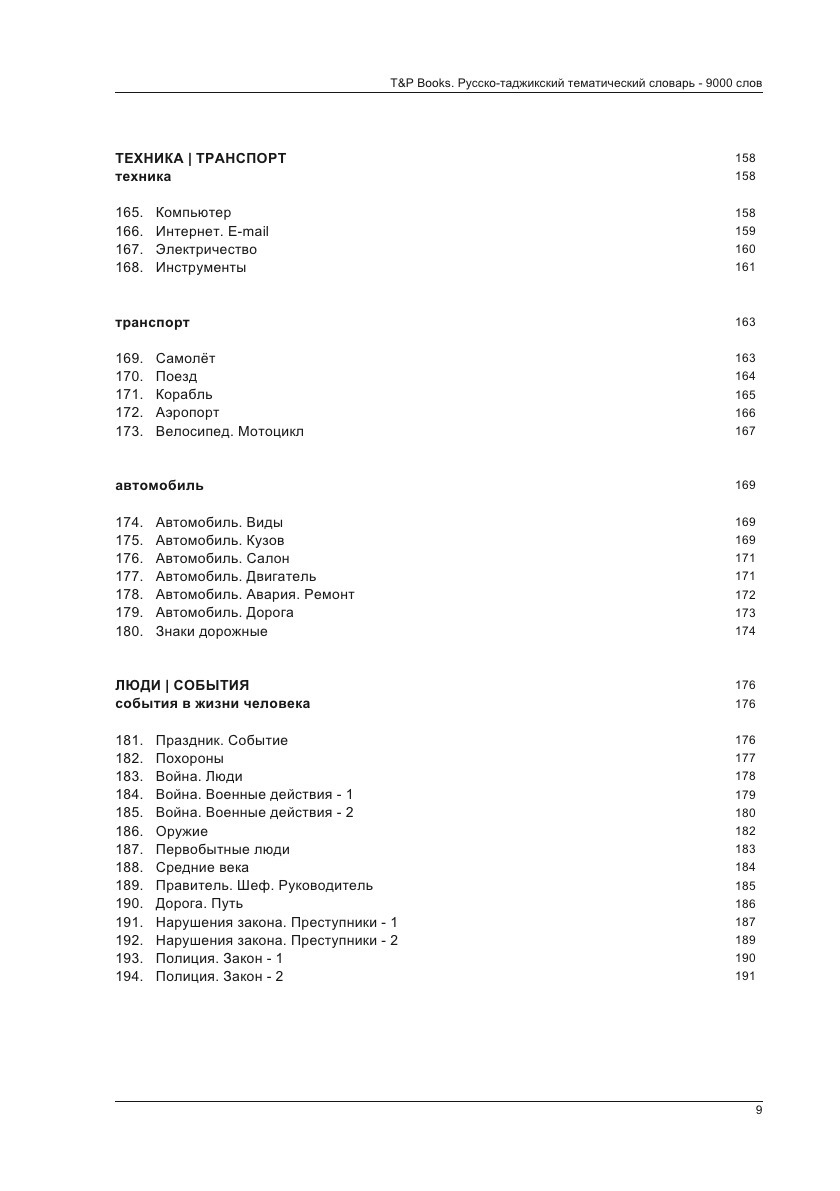 T&P Books. Русско-таджикский тематический словарь - 9000 слов

ТЕХНИКА | ТРАНСПОРТ 158
техника 158

165. Компьютер 158
166. Интернет. E-mail 159
167. Электричество 160
168. Инструменты 161

транспорт 163

169. Самолёт 163
170. Поезд 164
171. Корабль 165
172. Аэропорт 166
173. Велосипед. Мотоцикл 167

автомобиль 169

174. Автомобиль. Виды 169
175. Автомобиль. Кузов 169
176. Автомобиль. Салон 171
177. Автомобиль. Двигатель 171
178. Автомобиль. Авария. Ремонт 172
179. Автомобиль. Дорога 173
180. Знаки дорожные 174

ЛЮДИ | СОБЫТИЯ 176
события в жизни человека 176

181. Праздник. Событие 176
182. Похороны 177
183. Война. Люди 178
184. Война. Военные действия - 1 179
185. Война. Военные действия - 2 180
186. Оружие 182
187. Первобытные люди 183
188. Средние века 184
189. Правитель. Шеф. Руководитель 185
190. Дорога. Путь 186
191. Нарушения закона. Преступники - 1 187
192. Нарушения закона. Преступники - 2 189
193. Полиция. Закон - 1 190
194. Полиция. Закон - 2 191

9